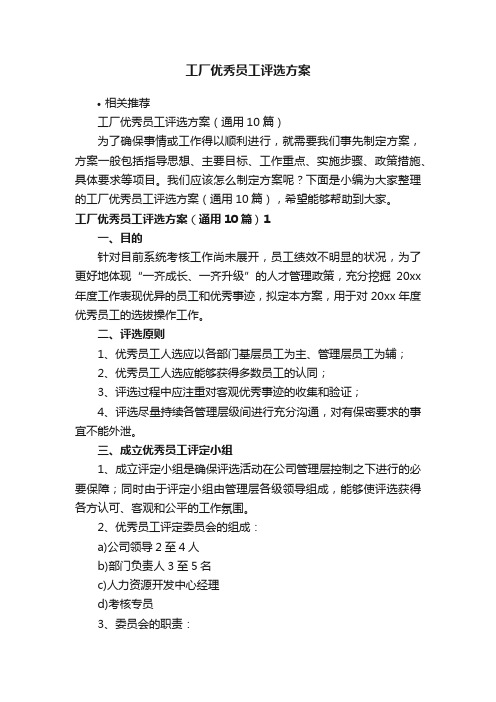 工厂优秀员工评选方案

• 相关推荐

工厂优秀员工评选方案（通用 10 篇）

为了确保事情或工作得以顺利进行，就需要我们事先制定方案，方案一般包括指导思想、主要目标、工作重点、实施步骤、政策措施、具体要求等项目。我们应该怎么制定方案呢？下面是小编为大家整理的工厂优秀员工评选方案（通用 10 篇），希望能够帮助到大家。

工厂优秀员工评选方案（通用 10 篇）1

一、目的

针对目前系统考核工作尚未展开，员工绩效不明显的状况，为了更好地体现“一齐成长、一齐升级”的人才管理政策，充分挖掘 20xx 年度工作表现优异的员工和优秀事迹，拟定本方案，用于对 20xx 年度优秀员工的选拔操作工作。

二、评选原则

1、优秀员工人选应以各部门基层员工为主、管理层员工为辅；

2、优秀员工人选应能够获得多数员工的认同；

3、评选过程中应注重对客观优秀事迹的收集和验证；

4、评选尽量持续各管理层级间进行充分沟通，对有保密要求的事宜不能外泄。

三、成立优秀员工评定小组

1、成立评定小组是确保评选活动在公司管理层控制之下进行的必要保障；同时由于评定小组由管理层各级领导组成，能够使评选获得各方认可、客观和公平的工作氛围。

2、优秀员工评定委员会的组成：

a)公司领导 2 至 4 人

b)部门负责人 3 至 5 名

c)人力资源开发中心经理

d)考核专员

3、委员会的职责：